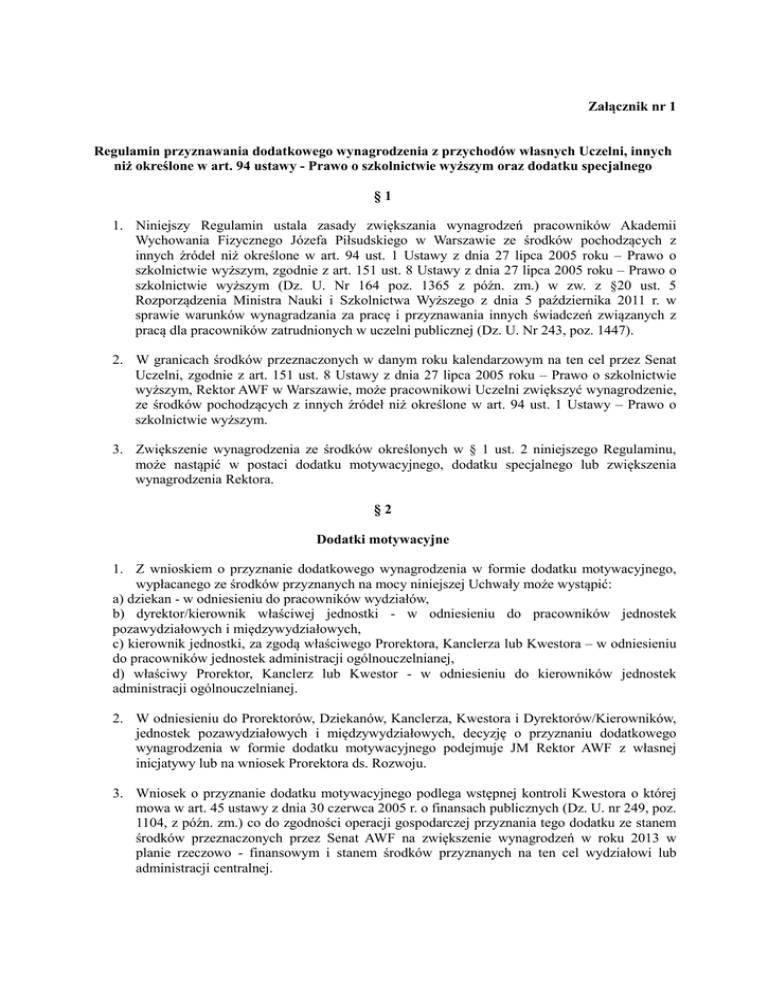 Załącznik nr 1

Regulamin przyznawania dodatkowego wynagrodzenia z przychodów własnych Uczelni, innych niż określone w art. 94 ustawy - Prawo o szkolnictwie wyższym oraz dodatku specjalnego

§ 1

1. Niniejszy Regulamin ustala zasady zwiększania wynagrodzeń pracowników Akademii Wychowania Fizycznego Józefa Piłsudskiego w Warszawie ze środków pochodzących z innych źródeł niż określone w art. 94 ust. 1 Ustawy z dnia 27 lipca 2005 roku – Prawo o szkolnictwie wyższym, zgodnie z art. 151 ust. 8 Ustawy z dnia 27 lipca 2005 roku – Prawo o szkolnictwie wyższym (Dz. U. Nr 164 poz. 1365 z późn. zm.) w zw. z §20 ust. 5 Rozporządzenia Ministra Nauki i Szkolnictwa Wyższego z dnia 5 października 2011 r. w sprawie warunków wynagradzania za pracę i przyznawania innych świadczeń związanych z pracą dla pracowników zatrudnionych w uczelni publicznej (Dz. U. Nr 243, poz. 1447).

2. W granicach środków przeznaczonych w danym roku kalendarzowym na ten cel przez Senat Uczelni, zgodnie z art. 151 ust. 8 Ustawy z dnia 27 lipca 2005 roku – Prawo o szkolnictwie wyższym, Rektor AWF w Warszawie, może pracownikowi Uczelni zwiększyć wynagrodzenie, ze środków pochodzących z innych źródeł niż określone w art. 94 ust. 1 Ustawy – Prawo o szkolnictwie wyższym.

3. Zwiększenie wynagrodzenia ze środków określonych w § 1 ust. 2 niniejszego Regulaminu, może nastąpić w postaci dodatku motywacyjnego, dodatku specjalnego lub zwiększenia wynagrodzenia Rektora.

§ 2

Dodatki motywacyjne

1. Z wnioskiem o przyznanie dodatkowego wynagrodzenia w formie dodatku motywacyjnego, wypłacanego ze środków przyznanych na mocy niniejszej Uchwały może wystąpić:
a) dziekan - w odniesieniu do pracowników wydziałów,
b) dyrektor/kierownik właściwej jednostki - w odniesieniu do pracowników jednostek pozawydziałowych i międzywydziałowych,
c) kierownik jednostki, za zgodą właściwego Prorektora, Kanclerza lub Kwestora – w odniesieniu do pracowników jednostek administracji ogólnouczelnianej,
d) właściwy Prorektor, Kanclerz lub Kwestor - w odniesieniu do kierowników jednostek administracji ogólnouczelnianej.

2. W odniesieniu do Prorektorów, Dziekanów, Kanclerza, Kwestora i Dyrektorów/Kierowników, jednostek pozawydziałowych i międzywydziałowych, decyzję o przyznaniu dodatkowego wynagrodzenia w formie dodatku motywacyjnego podejmuje JM Rektor AWF z własnej inicjatywy lub na wniosek Prorektora ds. Rozwoju.

3. Wniosek o przyznanie dodatku motywacyjnego podlega wstępnej kontroli Kwestora o której mowa w art. 45 ustawy z dnia 30 czerwca 2005 r. o finansach publicznych (Dz. U. nr 249, poz. 1104, z późn. zm.) co do zgodności operacji gospodarczej przyznania tego dodatku ze stanem środków przeznaczonych przez Senat AWF na zwiększenie wynagrodzeń w roku 2013 w planie rzeczowo - finansowym i stanem środków przyznanych na ten cel wydziałowi lub administracji centralnej.